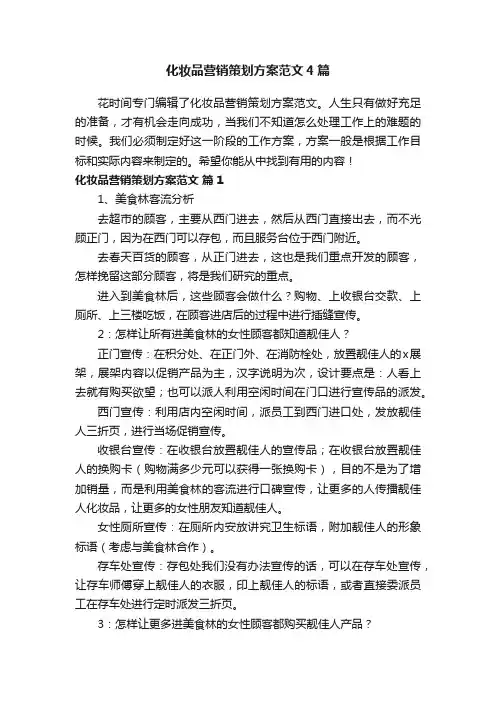 化妆品营销策划方案范文4篇

花时间专门编辑了化妆品营销策划方案范文。人生只有做好充足的准备，才有机会走向成功，当我们不知道怎么处理工作上的难题的时候。我们必须制定好这一阶段的工作方案，方案一般是根据工作目标和实际内容来制定的。希望你能从中找到有用的内容！

化妆品营销策划方案范文 篇1

1、美食林客流分析

去超市的顾客，主要从西门进去，然后从西门直接出去，而不光顾正门，因为在西门可以存包，而且服务台位于西门附近。

去春天百货的顾客，从正门进去，这也是我们重点开发的顾客，怎样挽留这部分顾客，将是我们研究的重点。

进入到美食林后，这些顾客会做什么？购物、上收银台交款、上厕所、上三楼吃饭，在顾客进店后的过程中进行插缝宣传。

2：怎样让所有进美食林的女性顾客都知道靓佳人？

正门宣传：在积分处、在正门外、在消防栓处，放置靓佳人的x展架，展架内容以促销产品为主，汉字说明为次，设计要点是：人看上去就有购买欲望；也可以派人利用空闲时间在门口进行宣传品的派发。

西门宣传：利用店内空闲时间，派员工到西门进口处，发放靓佳人三折页，进行当场促销宣传。

收银台宣传：在收银台放置靓佳人的宣传品；在收银台放置靓佳人的换购卡（购物满多少元可以获得一张换购卡），目的不是为了增加销量，而是利用美食林的客流进行口碑宣传，让更多的人传播靓佳人化妆品，让更多的女性朋友知道靓佳人。

女性厕所宣传：在厕所内安放讲究卫生标语，附加靓佳人的形象标语（考虑与美食林合作）。

存车处宣传：存包处我们没有办法宣传的话，可以在存车处宣传，让存车师傅穿上靓佳人的衣服，印上靓佳人的标语，或者直接委派员工在存车处进行定时派发三折页。

3：怎样让更多进美食林的女性顾客都购买靓佳人产品？